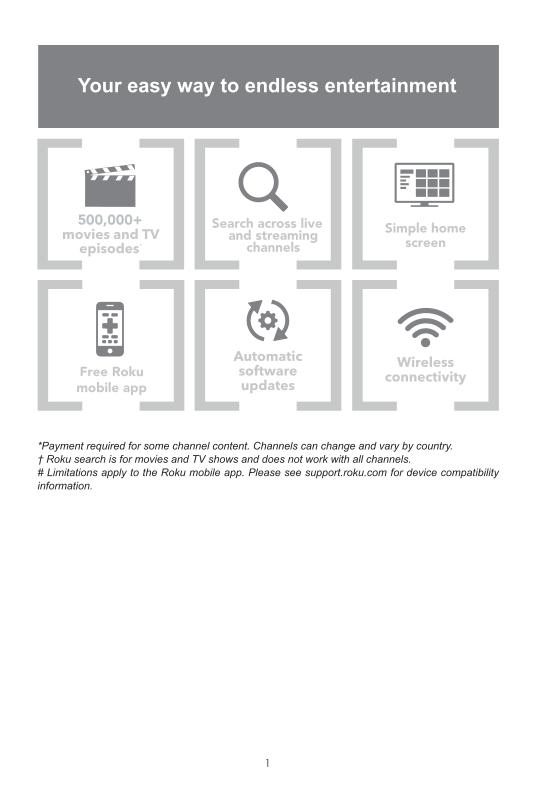 Your easy way to endless entertainment

500,000+ movies and TV episodes*

Search across live and streaming channels

Simple home screen

Free Roku mobile app

Automatic software updates

Wireless connectivity

*Payment required for some channel content. Channels can change and vary by country.
† Roku search is for movies and TV shows and does not work with all channels.
# Limitations apply to the Roku mobile app. Please see support.roku.com for device compatibility information.

1